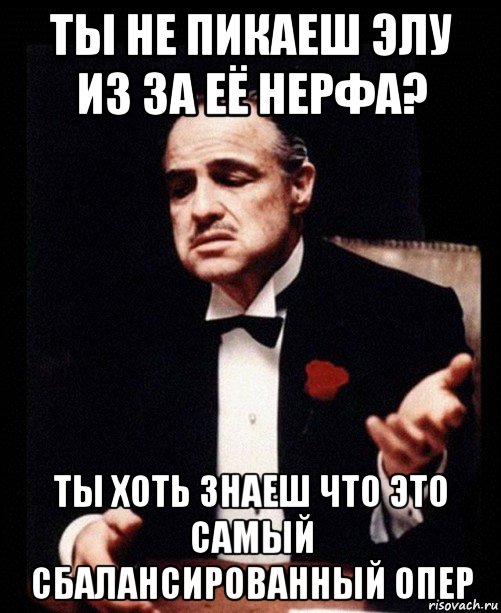 ТЫ НЕ ПИКАЕШ ЭЛУ ИЗ ЗА ЕЁ НЕРФА?

ТЫ ХОТЬ ЗНАЕШ ЧТО ЭТО САМЫЙ СБАЛАНСИРОВАННЫЙ ОПЕР

risovach.ru